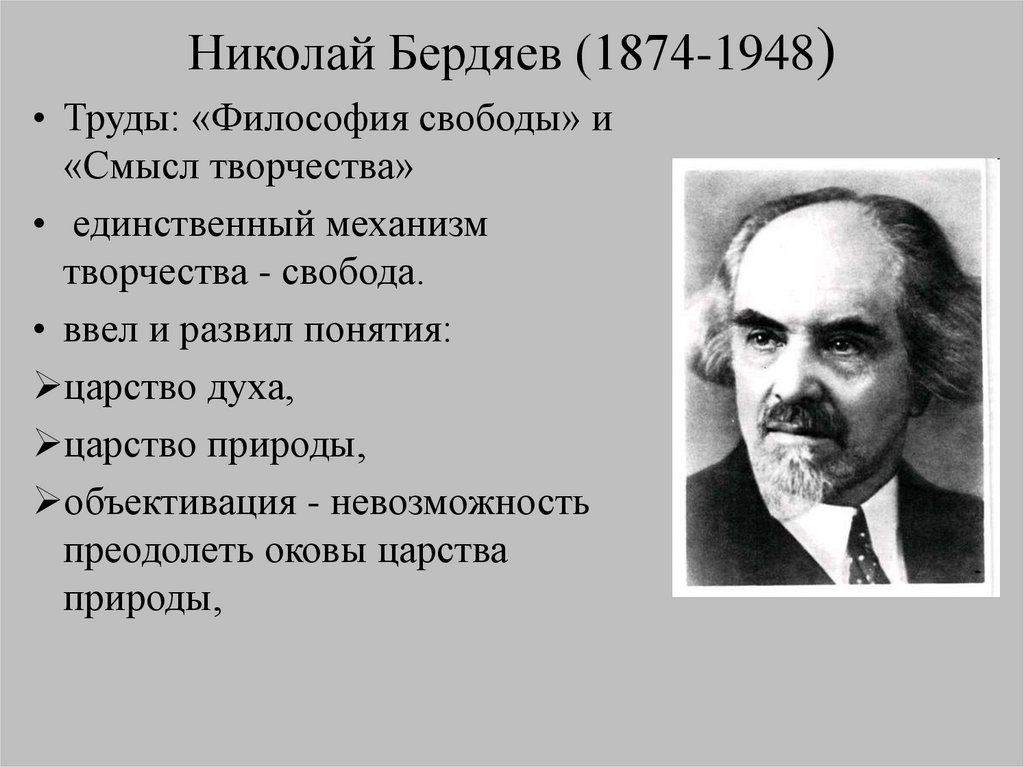 Николай Бердяев (1874-1948)

• Труды: «Философия свободы» и «Смысл творчества»

• единственный механизм творчества - свобода.

• ввел и развил понятия:

➢царство духа,

➢царство природы,

➢объективация - невозможность преодолеть оковы царства природы,